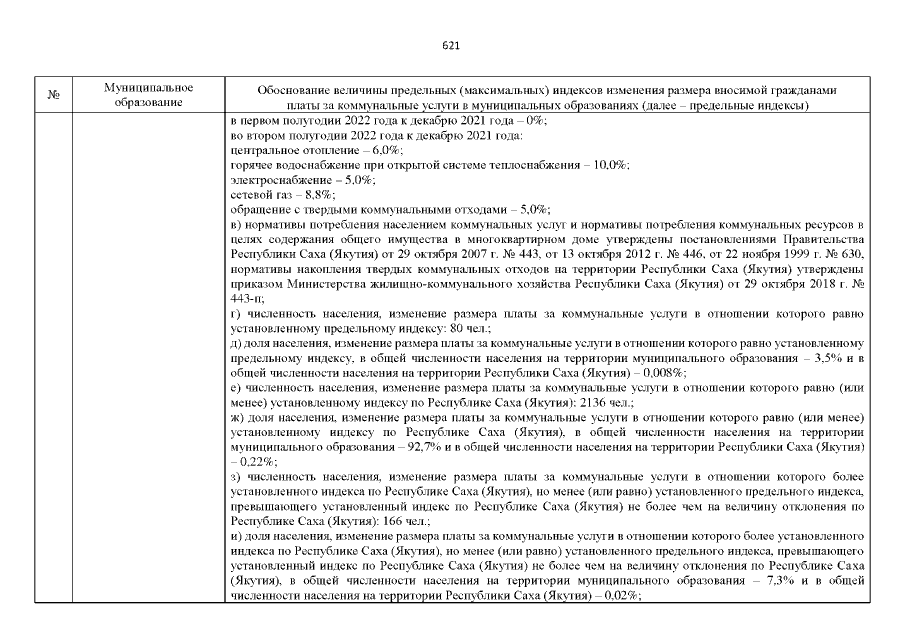 621

| № | Муниципальное образование | Обоснование величины предельных (максимальных) индексов изменения размера вносимой гражданами платы за коммунальные услуги в муниципальных образованиях (далее – предельные индексы) |
|---|---|---|
| | | в первом полугодии 2022 года к декабрю 2021 года – 0%; во втором полугодии 2022 года к декабрю 2021 года: центральное отопление – 6,0%; горячее водоснабжение при открытой системе теплоснабжения – 10,0%; электроснабжение – 5,0%; сетевой газ – 8,8%; обращение с твердыми коммунальными отходами – 5,0%; в) нормативы потребления населением коммунальных услуг и нормативы потребления коммунальных ресурсов в целях содержания общего имущества в многоквартирном доме утверждены постановлениями Правительства Республики Саха (Якутия) от 29 октября 2007 г. № 443, от 13 октября 2012 г. № 446, от 22 ноября 1999 г. № 630, нормативы накопления твердых коммунальных отходов на территории Республики Саха (Якутия) утверждены приказом Министерства жилищно-коммунального хозяйства Республики Саха (Якутия) от 29 октября 2018 г. № 443-п; г) численность населения, изменение размера платы за коммунальные услуги в отношении которого равно установленному предельному индексу: 80 чел.; д) доля населения, изменение размера платы за коммунальные услуги в отношении которого равно установленному предельному индексу, в общей численности населения на территории муниципального образования – 3,5% и в общей численности населения на территории Республики Саха (Якутия) – 0,008%; е) численность населения, изменение размера платы за коммунальные услуги в отношении которого равно (или менее) установленному индексу по Республике Саха (Якутия): 2136 чел.; ж) доля населения, изменение размера платы за коммунальные услуги в отношении которого равно (или менее) установленному индексу по Республике Саха (Якутия), в общей численности населения на территории муниципального образования – 92,7% и в общей численности населения на территории Республики Саха (Якутия) – 0,22%; з) численность населения, изменение размера платы за коммунальные услуги в отношении которого более установленного индекса по Республике Саха (Якутия), но менее (или равно) установленного предельного индекса, превышающего установленный индекс по Республике Саха (Якутия) не более чем на величину отклонения по Республике Саха (Якутия): 166 чел.; и) доля населения, изменение размера платы за коммунальные услуги в отношении которого более установленного индекса по Республике Саха (Якутия), но менее (или равно) установленного предельного индекса, превышающего установленный индекс по Республике Саха (Якутия) не более чем на величину отклонения по Республике Саха (Якутия), в общей численности населения на территории муниципального образования – 7,3% и в общей численности населения на территории Республики Саха (Якутия) – 0,02%; |